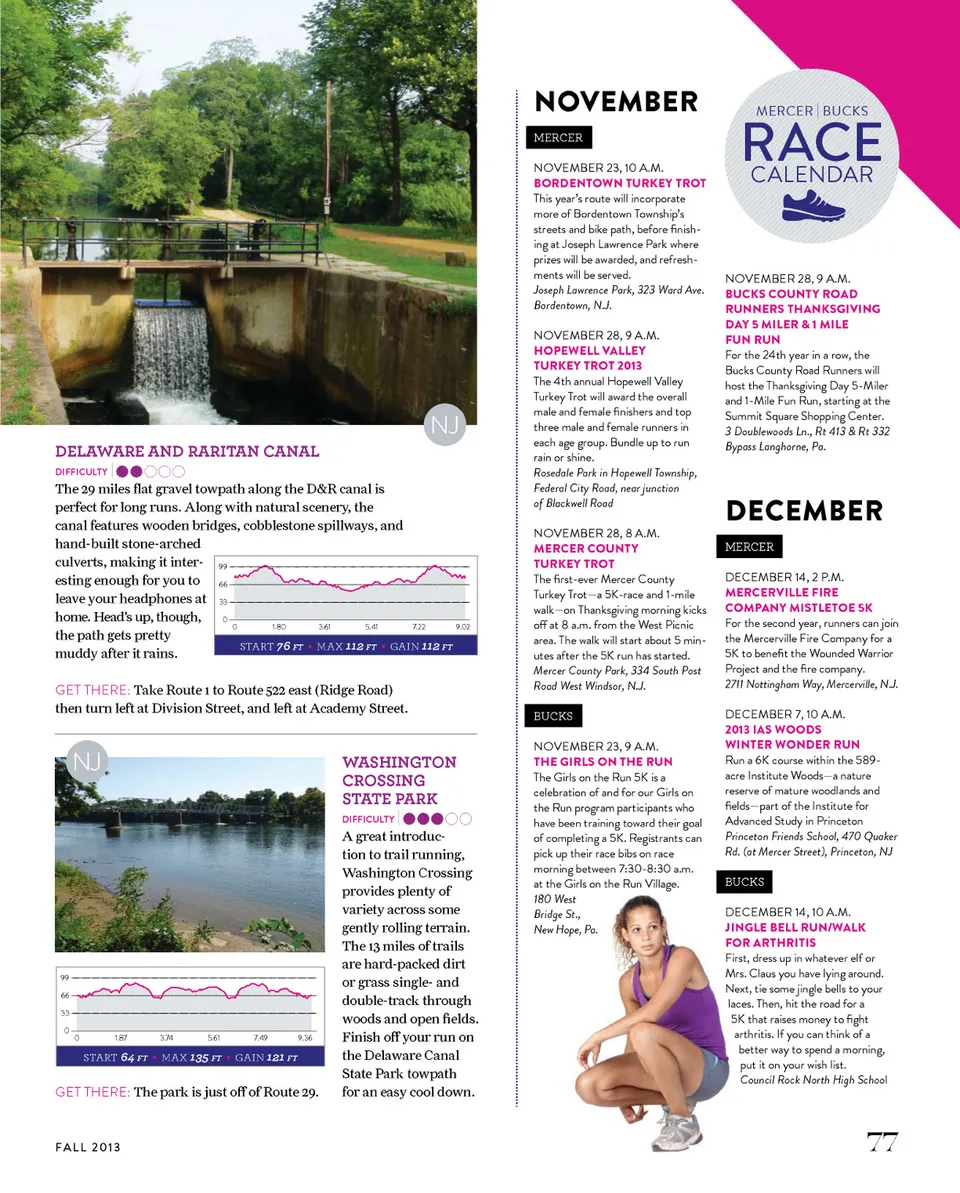 NJ

DELAWARE AND RARITAN CANAL

DIFFICULTY

The 29 miles flat gravel towpath along the D&R canal is perfect for long runs. Along with natural scenery, the canal features wooden bridges, cobblestone spillways, and hand-built stone-arched culverts, making it interesting enough for you to leave your headphones at home. Head's up, though, the path gets pretty muddy after it rains.

99
66
33
0
0 1.80 3.61 5.41 7.22 9.02

START 76 FT • MAX 112 FT • GAIN 112 FT

GET THERE: Take Route 1 to Route 522 east (Ridge Road) then turn left at Division Street, and left at Academy Street.

NJ

WASHINGTON CROSSING STATE PARK

DIFFICULTY

A great introduction to trail running, Washington Crossing provides plenty of variety across some gently rolling terrain. The 13 miles of trails are hard-packed dirt or grass single- and double-track through woods and open fields. Finish off your run on the Delaware Canal State Park towpath for an easy cool down.

99
66
33
0
0 1.87 3.74 5.61 7.49 9.36

START 64 FT • MAX 135 FT • GAIN 121 FT

GET THERE: The park is just off of Route 29.

NOVEMBER

MERCER

NOVEMBER 23, 10 A.M.
BORDENTOWN TURKEY TROT
This year's route will incorporate more of Bordentown Township's streets and bike path, before finishing at Joseph Lawrence Park where prizes will be awarded, and refreshments will be served.
Joseph Lawrence Park, 323 Ward Ave. Bordentown, N.J.

NOVEMBER 28, 9 A.M.
HOPEWELL VALLEY TURKEY TROT 2013
The 4th annual Hopewell Valley Turkey Trot will award the overall male and female finishers and top three male and female runners in each age group. Bundle up to run rain or shine.
Rosedale Park in Hopewell Township, Federal City Road, near junction of Blackwell Road

NOVEMBER 28, 8 A.M.
MERCER COUNTY TURKEY TROT
The first-ever Mercer County Turkey Trot—a 5K-race and 1-mile walk—on Thanksgiving morning kicks off at 8 a.m. from the West Picnic area. The walk will start about 5 minutes after the 5K run has started.
Mercer County Park, 334 South Post Road West Windsor, N.J.

BUCKS

NOVEMBER 23, 9 A.M.
THE GIRLS ON THE RUN
The Girls on the Run 5K is a celebration of and for our Girls on the Run program participants who have been training toward their goal of completing a 5K. Registrants can pick up their race bibs on race morning between 7:30-8:30 a.m. at the Girls on the Run Village.
180 West Bridge St., New Hope, Pa.

MERCER | BUCKS
RACE
CALENDAR

NOVEMBER 28, 9 A.M.
BUCKS COUNTY ROAD RUNNERS THANKSGIVING DAY 5 MILER & 1 MILE FUN RUN
For the 24th year in a row, the Bucks County Road Runners will host the Thanksgiving Day 5-Miler and 1-Mile Fun Run, starting at the Summit Square Shopping Center.
3 Doublewoods Ln., Rt 413 & Rt 332 Bypass Langhorne, Pa.

DECEMBER

MERCER

DECEMBER 14, 2 P.M.
MERCERVILLE FIRE COMPANY MISTLETOE 5K
For the second year, runners can join the Mercerville Fire Company for a 5K to benefit the Wounded Warrior Project and the fire company.
2711 Nottingham Way, Mercerville, N.J.

DECEMBER 7, 10 A.M.
2013 IAS WOODS WINTER WONDER RUN
Run a 6K course within the 589-acre Institute Woods—a nature reserve of mature woodlands and fields—part of the Institute for Advanced Study in Princeton
Princeton Friends School, 470 Quaker Rd. (at Mercer Street), Princeton, NJ

BUCKS

DECEMBER 14, 10 A.M.
JINGLE BELL RUN/WALK FOR ARTHRITIS
First, dress up in whatever elf or Mrs. Claus you have lying around. Next, tie some jingle bells to your laces. Then, hit the road for a 5K that raises money to fight arthritis. If you can think of a better way to spend a morning, put it on your wish list.
Council Rock North High School

FALL 2013

77